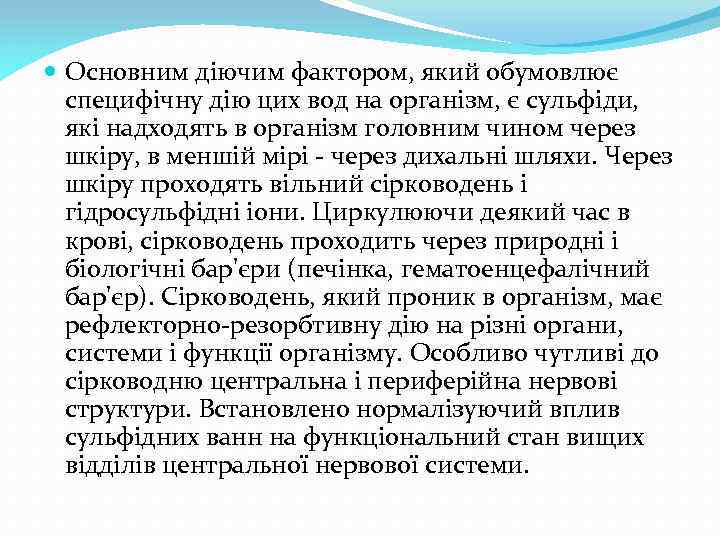 Основним діючим фактором, який обумовлює специфічну дію цих вод на організм, є сульфіди, які надходять в організм головним чином через шкіру, в меншій мірі - через дихальні шляхи. Через шкіру проходять вільний сірководень і гідросульфідні іони. Циркулюючи деякий час в крові, сірководень проходить через природні і біологічні бар'єри (печінка, гематоенцефалічний бар'єр). Сірководень, який проник в організм, має рефлекторно-резорбтивну дію на різні органи, системи і функції організму. Особливо чутливі до сірководню центральна і периферійна нервові структури. Встановлено нормалізуючий вплив сульфідних ванн на функціональний стан вищих відділів центральної нервової системи.